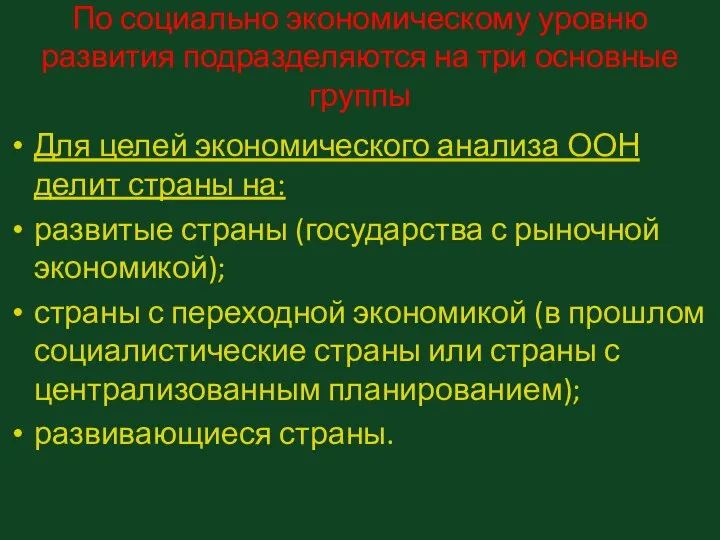 По социально экономическому уровню развития подразделяются на три основные группы

• Для целей экономического анализа ООН делит страны на:
• развитые страны (государства с рыночной экономикой);
• страны с переходной экономикой (в прошлом социалистические страны или страны с централизованным планированием);
• развивающиеся страны.